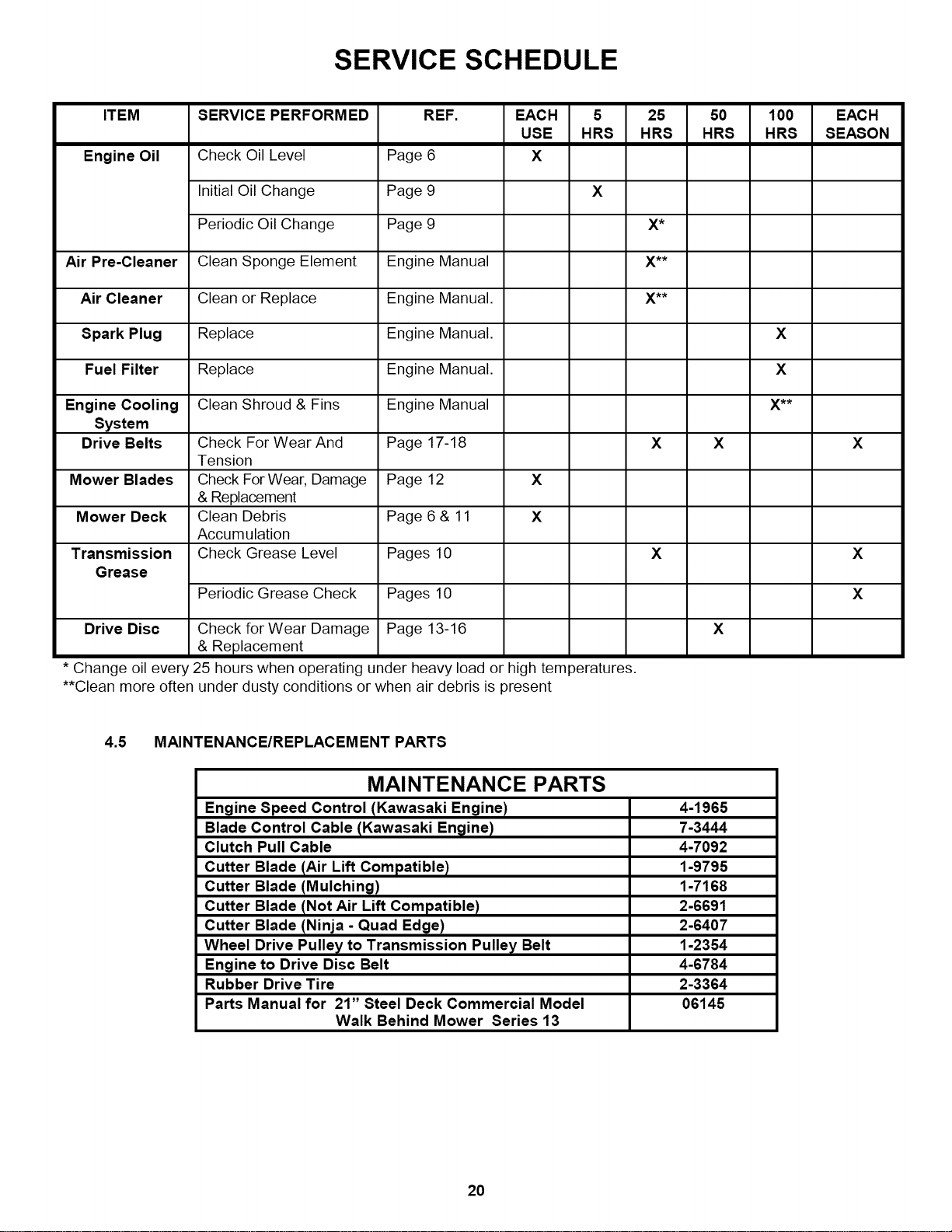 SERVICE SCHEDULE

| ITEM | SERVICE PERFORMED | REF. | EACH USE | 5 HRS | 25 HRS | 50 HRS | 100 HRS | EACH SEASON |
|---|---|---|---|---|---|---|---|---|
| Engine Oil | Check Oil Level | Page 6 | X | | | | | |
| | Initial Oil Change | Page 9 | | X | | | | |
| | Periodic Oil Change | Page 9 | | | X* | | | |
| Air Pre-Cleaner | Clean Sponge Element | Engine Manual | | | X** | | | |
| Air Cleaner | Clean or Replace | Engine Manual. | | | X** | | | |
| Spark Plug | Replace | Engine Manual. | | | | | X | |
| Fuel Filter | Replace | Engine Manual. | | | | | X | |
| Engine Cooling System | Clean Shroud & Fins | Engine Manual | | | | | X** | |
| Drive Belts | Check For Wear And Tension | Page 17-18 | | | X | X | | X |
| Mower Blades | Check For Wear, Damage & Replacement | Page 12 | X | | | | | |
| Mower Deck | Clean Debris Accumulation | Page 6 & 11 | X | | | | | |
| Transmission Grease | Check Grease Level | Pages 10 | | | X | | | X |
| | Periodic Grease Check | Pages 10 | | | | | | X |
| Drive Disc | Check for Wear Damage & Replacement | Page 13-16 | | | | X | | |

* Change oil every 25 hours when operating under heavy load or high temperatures.
**Clean more often under dusty conditions or when air debris is present

4.5 MAINTENANCE/REPLACEMENT PARTS

| MAINTENANCE PARTS | |
|---|---|
| Engine Speed Control (Kawasaki Engine) | 4-1965 |
| Blade Control Cable (Kawasaki Engine) | 7-3444 |
| Clutch Pull Cable | 4-7092 |
| Cutter Blade (Air Lift Compatible) | 1-9795 |
| Cutter Blade (Mulching) | 1-7168 |
| Cutter Blade (Not Air Lift Compatible) | 2-6691 |
| Cutter Blade (Ninja - Quad Edge) | 2-6407 |
| Wheel Drive Pulley to Transmission Pulley Belt | 1-2354 |
| Engine to Drive Disc Belt | 4-6784 |
| Rubber Drive Tire | 2-3364 |
| Parts Manual for 21" Steel Deck Commercial Model Walk Behind Mower Series 13 | 06145 |

20